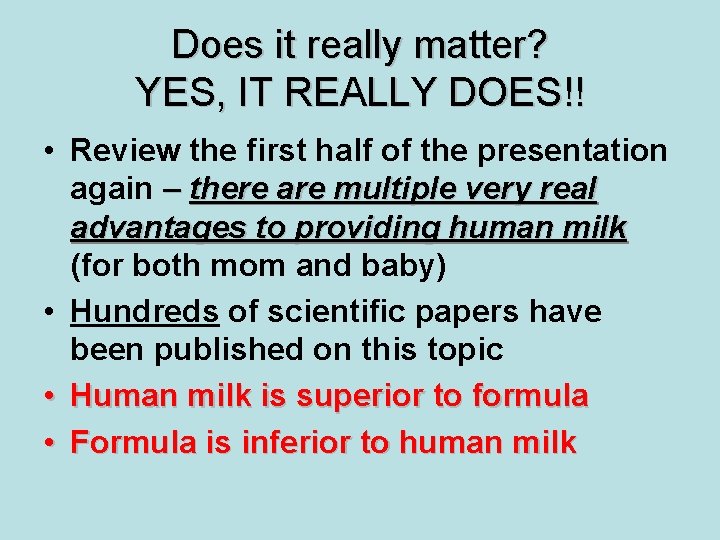 Does it really matter?
YES, IT REALLY DOES!!

• Review the first half of the presentation again – there are multiple very real advantages to providing human milk (for both mom and baby)
• Hundreds of scientific papers have been published on this topic
• Human milk is superior to formula
• Formula is inferior to human milk